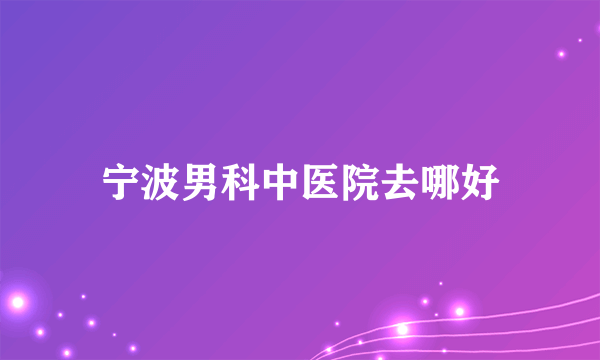 宁波男科中医院去哪好